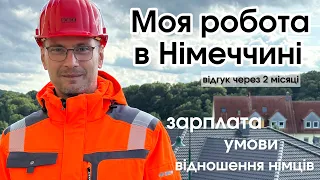 Моя робота в Німеччині

відгук через 2 місяці

зарплата

умови

відношення німців